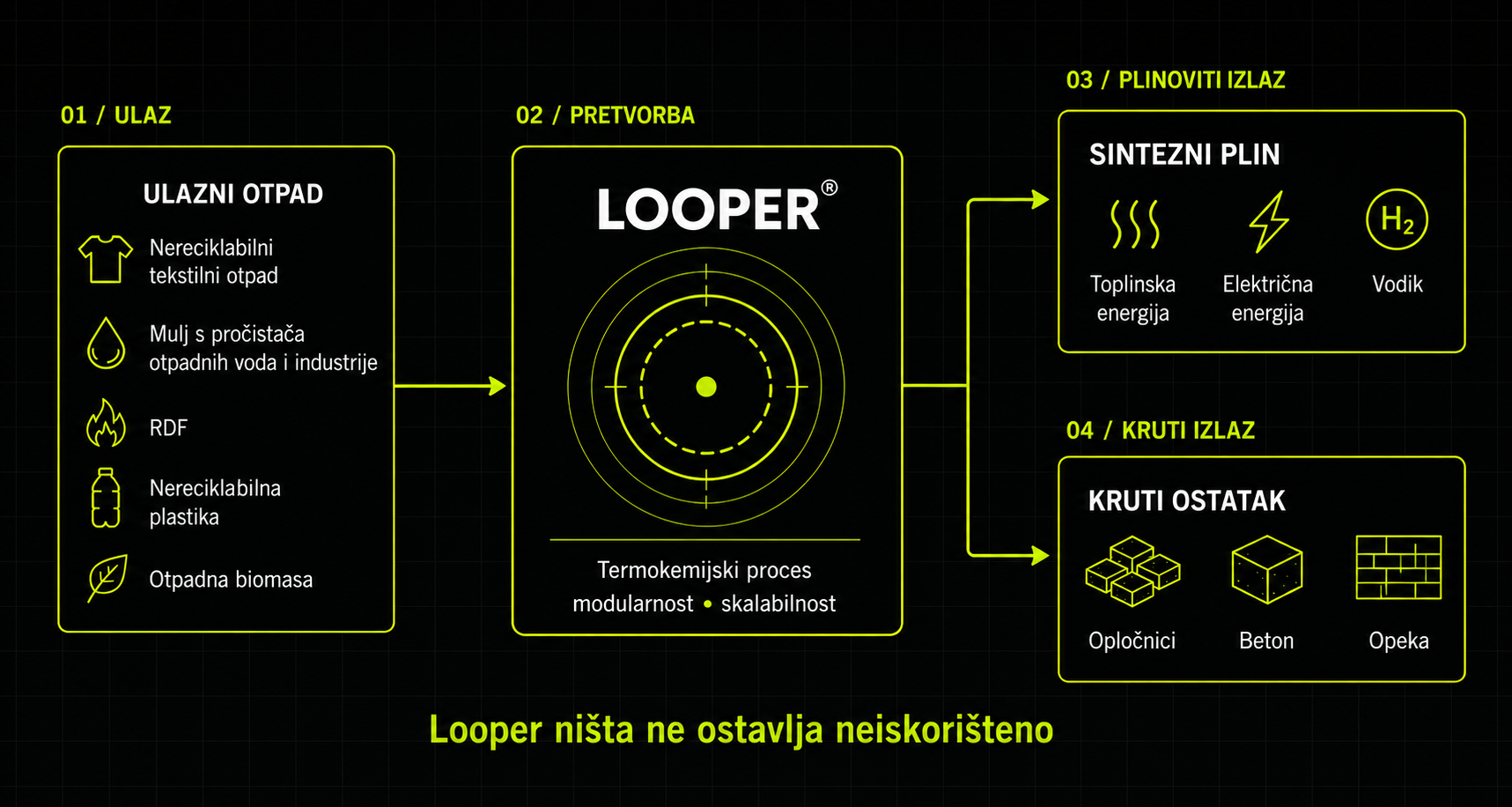 01 / ULAZ

ULAZNI OTPAD

Nereciklabilni tekstilni otpad

Mulj s pročistača otpadnih voda i industrije

RDF

Nereciklabilna plastika

Otpadna biomasa

02 / PRETVORBA

LOOPER®

Termokemijski proces
modularnost • skalabilnost

03 / PLINOVITI IZLAZ

SINTEZNI PLIN

Toplinska energija

Električna energija

$H_2$

Vodik

04 / KRUTI IZLAZ

KRUTI OSTATAK

Opločnici

Beton

Opeka

Looper ništa ne ostavlja neiskorišteno